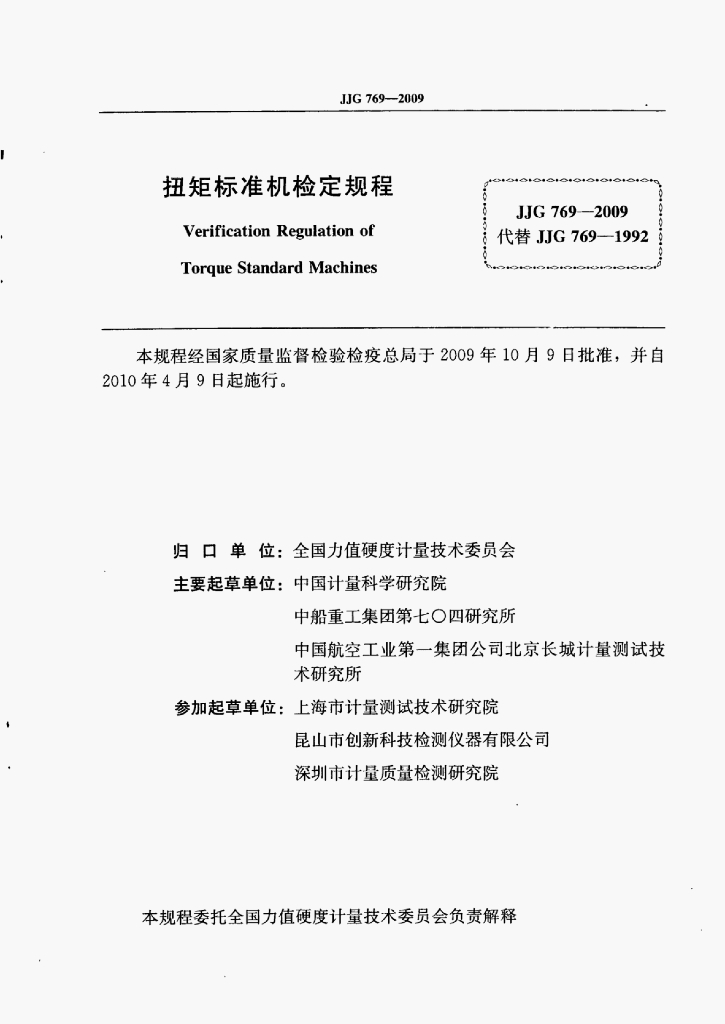 JJG 769—2009

扭矩标准机检定规程

Verification Regulation of

Torque Standard Machines

JJG 769—2009
代替 JJG 769—1992

本规程经国家质量监督检验检疫总局于 2009 年 10 月 9 日批准，并自 2010 年 4 月 9 日起施行。

归 口 单 位：全国力值硬度计量技术委员会

主要起草单位：中国计量科学研究院

中船重工集团第七〇四研究所

中国航空工业第一集团公司北京长城计量测试技术研究所

参加起草单位：上海市计量测试技术研究院

昆山市创新科技检测仪器有限公司

深圳市计量质量检测研究院

本规程委托全国力值硬度计量技术委员会负责解释